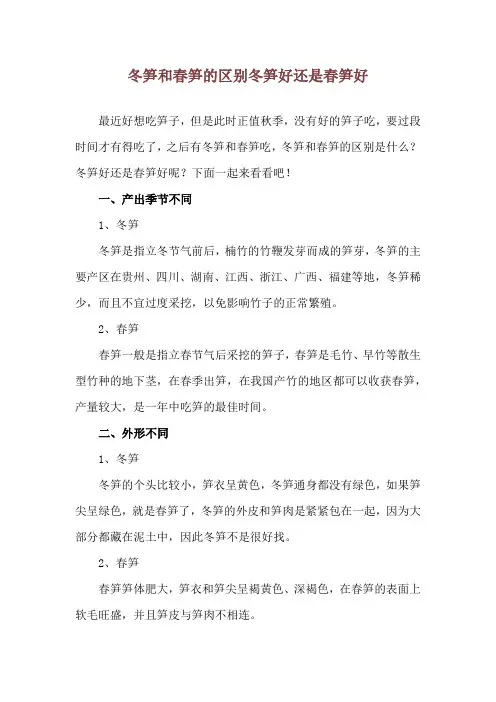 冬笋和春笋的区别冬笋好还是春笋好

最近好想吃笋子，但是此时正值秋季，没有好的笋子吃，要过段时间才有得吃了，之后有冬笋和春笋吃，冬笋和春笋的区别是什么？冬笋好还是春笋好呢？下面一起来看看吧！

一、产出季节不同

1、冬笋

冬笋是指立冬节气前后，楠竹的竹鞭发芽而成的笋芽，冬笋的主要产区在贵州、四川、湖南、江西、浙江、广西、福建等地，冬笋稀少，而且不宜过度采挖，以免影响竹子的正常繁殖。

2、春笋

春笋一般是指立春节气后采挖的笋子，春笋是毛竹、早竹等散生型竹种的地下茎，在春季出笋，在我国产竹的地区都可以收获春笋，产量较大，是一年中吃笋的最佳时间。

二、外形不同

1、冬笋

冬笋的个头比较小，笋衣呈黄色，冬笋通身都没有绿色，如果笋尖呈绿色，就是春笋了，冬笋的外皮和笋肉是紧紧包在一起，因为大部分都藏在泥土中，因此冬笋不是很好找。

2、春笋

春笋笋体肥大，笋衣和笋尖呈褐黄色、深褐色，在春笋的表面上软毛旺盛，并且笋皮与笋肉不相连。